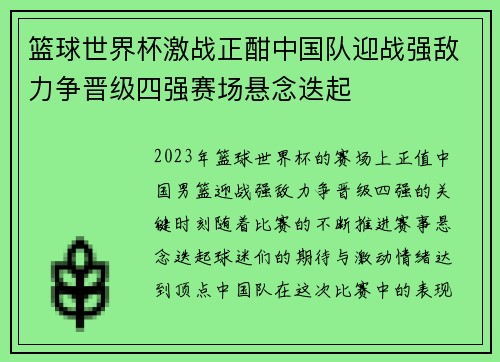 篮球世界杯激战正酣中国队迎战强敌力争晋级四强赛场悬念迭起

2023年篮球世界杯的赛场上正值中国男篮迎战强敌力争晋级四强的关键时刻随着比赛的不断推进赛事悬念迭起球迷们的期待与激动情绪达到顶点中国队在这次比赛中的表现